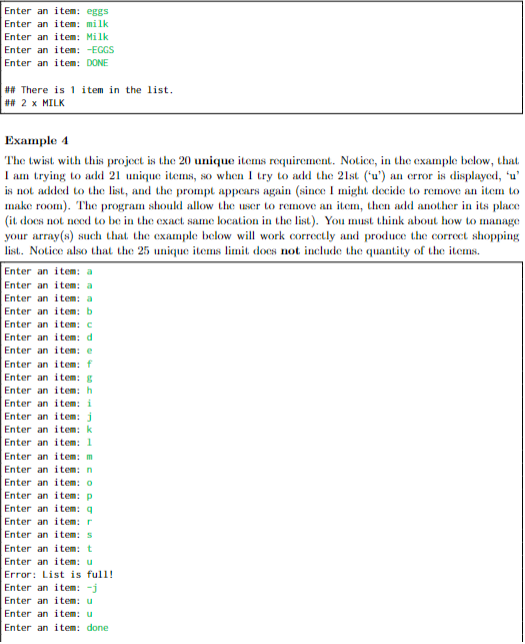 Enter an item: eggs
Enter an item: milk
Enter an item: Milk
Enter an item: -EGGS
Enter an item: DONE

## There is 1 item in the list.
## 2 x MILK

Example 4

The twist with this project is the 20 **unique** items requirement. Notice, in the example below, that I am trying to add 21 unique items, so when I try to add the 21st ('u') an error is displayed, 'u' is not added to the list, and the prompt appears again (since I might decide to remove an item to make room). The program should allow the user to remove an item, then add another in its place (it does not need to be in the exact same location in the list). You must think about how to manage your array(s) such that the example below will work correctly and produce the correct shopping list. Notice also that the 25 unique items limit does **not** include the quantity of the items.

Enter an item: a
Enter an item: a
Enter an item: a
Enter an item: b
Enter an item: c
Enter an item: d
Enter an item: e
Enter an item: f
Enter an item: g
Enter an item: h
Enter an item: i
Enter an item: j
Enter an item: k
Enter an item: l
Enter an item: m
Enter an item: n
Enter an item: o
Enter an item: p
Enter an item: q
Enter an item: r
Enter an item: s
Enter an item: t
Enter an item: u
Error: List is full!
Enter an item: -j
Enter an item: u
Enter an item: u
Enter an item: done